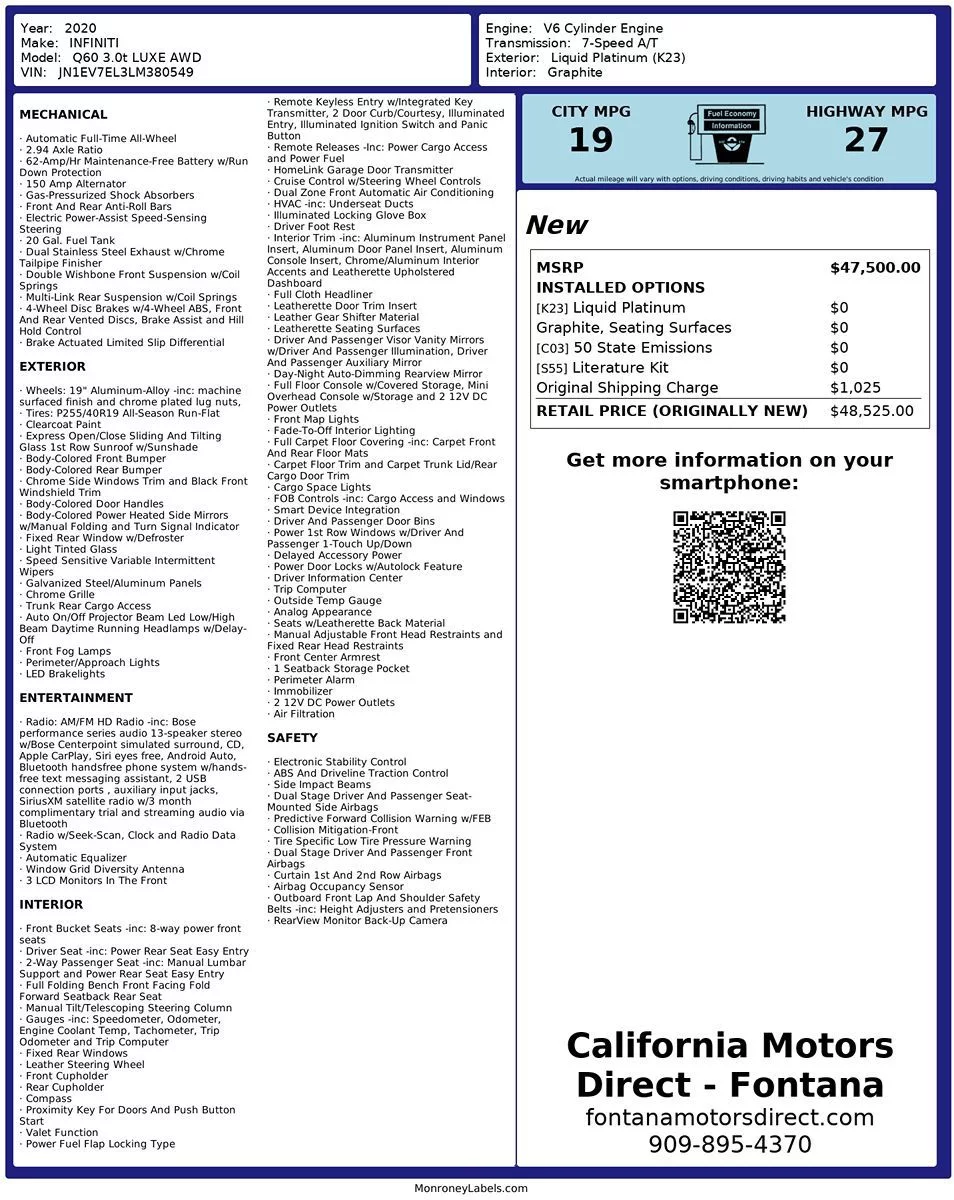 Year: 2020
Make: INFINITI
Model: Q60 3.0t LUXE AWD
VIN: JN1EV7EL3LM380549

Engine: V6 Cylinder Engine
Transmission: 7-Speed A/T
Exterior: Liquid Platinum (K23)
Interior: Graphite

MECHANICAL

· Automatic Full-Time All-Wheel
· 2.94 Axle Ratio
· 62-Amp/Hr Maintenance-Free Battery w/Run Down Protection
· 150 Amp Alternator
· Gas-Pressurized Shock Absorbers
· Front And Rear Anti-Roll Bars
· Electric Power-Assist Speed-Sensing Steering
· 20 Gal. Fuel Tank
· Dual Stainless Steel Exhaust w/Chrome Tailpipe Finisher
· Double Wishbone Front Suspension w/Coil Springs
· Multi-Link Rear Suspension w/Coil Springs
· 4-Wheel Disc Brakes w/4-Wheel ABS, Front And Rear Vented Discs, Brake Assist and Hill Hold Control
· Brake Actuated Limited Slip Differential

EXTERIOR

· Wheels: 19" Aluminum-Alloy -inc: machine surfaced finish and chrome plated lug nuts,
· Tires: P255/40R19 All-Season Run-Flat
· Clearcoat Paint
· Express Open/Close Sliding And Tilting Glass 1st Row Sunroof w/Sunshade
· Body-Colored Front Bumper
· Body-Colored Rear Bumper
· Chrome Side Windows Trim and Black Front Windshield Trim
· Body-Colored Door Handles
· Body-Colored Power Heated Side Mirrors w/Manual Folding and Turn Signal Indicator
· Fixed Rear Window w/Defroster
· Light Tinted Glass
· Speed Sensitive Variable Intermittent Wipers
· Galvanized Steel/Aluminum Panels
· Chrome Grille
· Trunk Rear Cargo Access
· Auto On/Off Projector Beam Led Low/High Beam Daytime Running Headlamps w/Delay-Off
· Front Fog Lamps
· Perimeter/Approach Lights
· LED Brakelights

ENTERTAINMENT

· Radio: AM/FM HD Radio -inc: Bose performance series audio 13-speaker stereo w/Bose Centerpoint simulated surround, CD, Apple CarPlay, Siri eyes free, Android Auto, Bluetooth handsfree phone system w/hands-free text messaging assistant, 2 USB connection ports , auxiliary input jacks, SiriusXM satellite radio w/3 month complimentary trial and streaming audio via Bluetooth
· Radio w/Seek-Scan, Clock and Radio Data System
· Automatic Equalizer
· Window Grid Diversity Antenna
· 3 LCD Monitors In The Front

INTERIOR

· Front Bucket Seats -inc: 8-way power front seats
· Driver Seat -inc: Power Rear Seat Easy Entry
· 2-Way Passenger Seat -inc: Manual Lumbar Support and Power Rear Seat Easy Entry
· Full Folding Bench Front Facing Fold Forward Seatback Rear Seat
· Manual Tilt/Telescoping Steering Column
· Gauges -inc: Speedometer, Odometer, Engine Coolant Temp, Tachometer, Trip Odometer and Trip Computer
· Fixed Rear Windows
· Leather Steering Wheel
· Front Cupholder
· Rear Cupholder
· Compass
· Proximity Key For Doors And Push Button Start
· Valet Function
· Power Fuel Flap Locking Type
· Remote Keyless Entry w/Integrated Key Transmitter, 2 Door Curb/Courtesy, Illuminated Entry, Illuminated Ignition Switch and Panic Button
· Remote Releases -Inc: Power Cargo Access and Power Fuel
· HomeLink Garage Door Transmitter
· Cruise Control w/Steering Wheel Controls
· Dual Zone Front Automatic Air Conditioning
· HVAC -inc: Underseat Ducts
· Illuminated Locking Glove Box
· Driver Foot Rest
· Interior Trim -inc: Aluminum Instrument Panel Insert, Aluminum Door Panel Insert, Aluminum Console Insert, Chrome/Aluminum Interior Accents and Leatherette Upholstered Dashboard
· Full Cloth Headliner
· Leatherette Door Trim Insert
· Leather Gear Shifter Material
· Leatherette Seating Surfaces
· Driver And Passenger Visor Vanity Mirrors w/Driver And Passenger Illumination, Driver And Passenger Auxiliary Mirror
· Day-Night Auto-Dimming Rearview Mirror
· Full Floor Console w/Covered Storage, Mini Overhead Console w/Storage and 2 12V DC Power Outlets
· Front Map Lights
· Fade-To-Off Interior Lighting
· Full Carpet Floor Covering -inc: Carpet Front And Rear Floor Mats
· Carpet Floor Trim and Carpet Trunk Lid/Rear Cargo Door Trim
· Cargo Space Lights
· FOB Controls -inc: Cargo Access and Windows
· Smart Device Integration
· Driver And Passenger Door Bins
· Power 1st Row Windows w/Driver And Passenger 1-Touch Up/Down
· Delayed Accessory Power
· Power Door Locks w/Autolock Feature
· Driver Information Center
· Trip Computer
· Outside Temp Gauge
· Analog Appearance
· Seats w/Leatherette Back Material
· Manual Adjustable Front Head Restraints and Fixed Rear Head Restraints
· Front Center Armrest
· 1 Seatback Storage Pocket
· Perimeter Alarm
· Immobilizer
· 2 12V DC Power Outlets
· Air Filtration

SAFETY

· Electronic Stability Control
· ABS And Driveline Traction Control
· Side Impact Beams
· Dual Stage Driver And Passenger Seat-Mounted Side Airbags
· Predictive Forward Collision Warning w/FEB
· Collision Mitigation-Front
· Tire Specific Low Tire Pressure Warning
· Dual Stage Driver And Passenger Front Airbags
· Curtain 1st And 2nd Row Airbags
· Airbag Occupancy Sensor
· Outboard Front Lap And Shoulder Safety Belts -inc: Height Adjusters and Pretensioners
· RearView Monitor Back-Up Camera

CITY MPG
19
Fuel Economy Information
HIGHWAY MPG
27
Actual mileage will vary with options, driving conditions, driving habits and vehicle's condition

New

| MSRP | $47,500.00 |
|---|---|
| INSTALLED OPTIONS | |
| [K23] Liquid Platinum | $0 |
| Graphite, Seating Surfaces | $0 |
| [C03] 50 State Emissions | $0 |
| [S55] Literature Kit | $0 |
| Original Shipping Charge | $1,025 |
| RETAIL PRICE (ORIGINALLY NEW) | $48,525.00 |

Get more information on your smartphone:

California Motors Direct - Fontana
fontanamotorsdirect.com
909-895-4370

MonroneyLabels.com